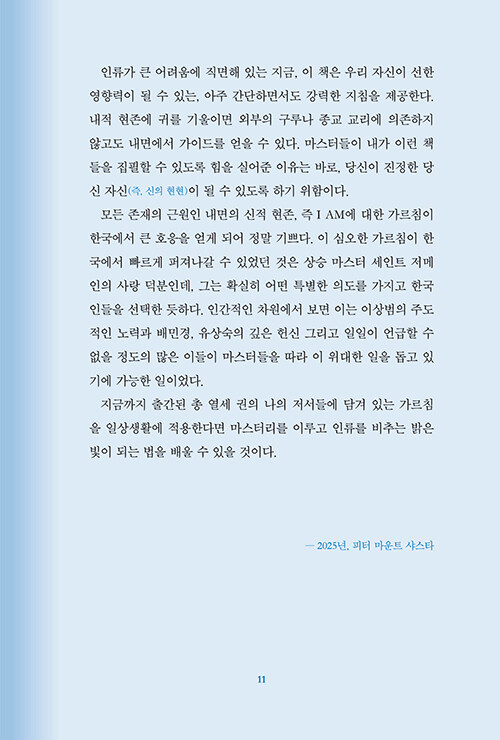 인류가 큰 어려움에 직면해 있는 지금, 이 책은 우리 자신이 선한 영향력이 될 수 있는, 아주 간단하면서도 강력한 지침을 제공한다. 내적 현존에 귀를 기울이면 외부의 구루나 종교 교리에 의존하지 않고도 내면에서 가이드를 얻을 수 있다. 마스터들이 내가 이런 책들을 집필할 수 있도록 힘을 실어준 이유는 바로, 당신이 진정한 당신 자신(즉, 신의 현현)이 될 수 있도록 하기 위함이다.

모든 존재의 근원인 내면의 신적 현존, 즉 I AM에 대한 가르침이 한국에서 큰 호응을 얻게 되어 정말 기쁘다. 이 심오한 가르침이 한국에서 빠르게 퍼져나갈 수 있었던 것은 상승 마스터 세인트 저메인의 사랑 덕분인데, 그는 확실히 어떤 특별한 의도를 가지고 한국인들을 선택한 듯하다. 인간적인 차원에서 보면 이는 이상범의 주도적인 노력과 배민경, 유상숙의 깊은 헌신 그리고 일일이 언급할 수 없을 정도의 많은 이들이 마스터들을 따라 이 위대한 일을 돕고 있기에 가능한 일이었다.

지금까지 출간된 총 열세 권의 나의 저서들에 담겨 있는 가르침을 일상생활에 적용한다면 마스터리를 이루고 인류를 비추는 밝은 빛이 되는 법을 배울 수 있을 것이다.

— 2025년, 피터 마운트 샤스타

11